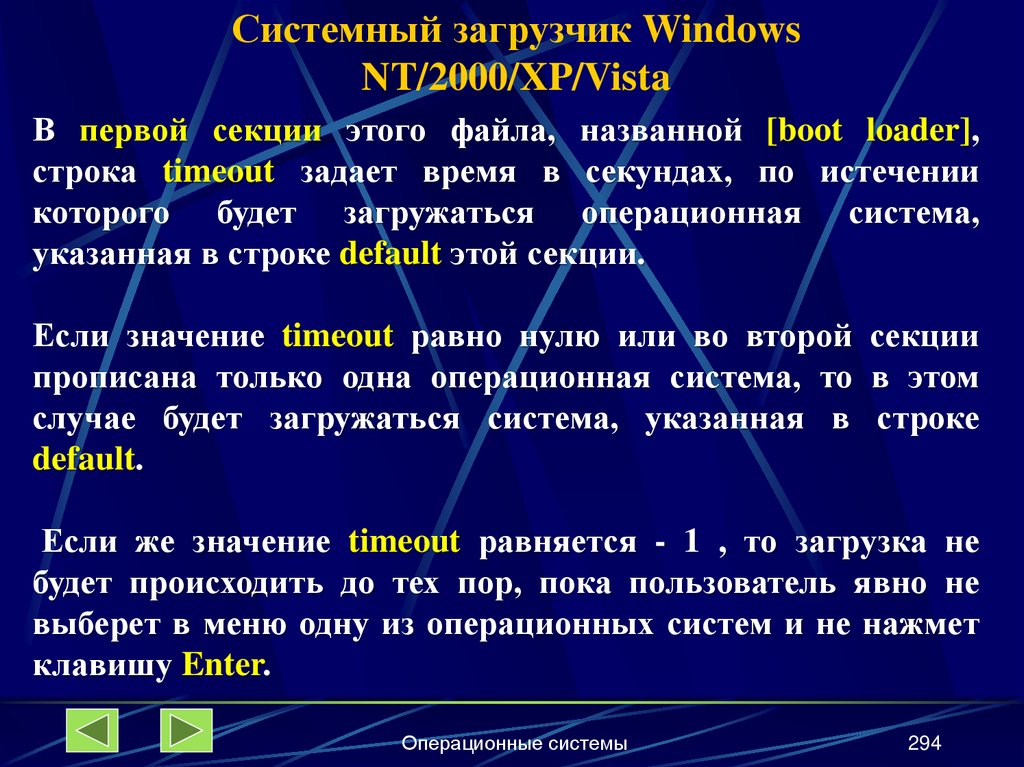 Системный загрузчик Windows NT/2000/XP/Vista

В первой секции этого файла, названной [boot loader], строка timeout задает время в секундах, по истечении которого будет загружаться операционная система, указанная в строке default этой секции.

Если значение timeout равно нулю или во второй секции прописана только одна операционная система, то в этом случае будет загружаться система, указанная в строке default.

Если же значение timeout равняется - 1 , то загрузка не будет происходить до тех пор, пока пользователь явно не выберет в меню одну из операционных систем и не нажмет клавишу Enter.

Операционные системы

294